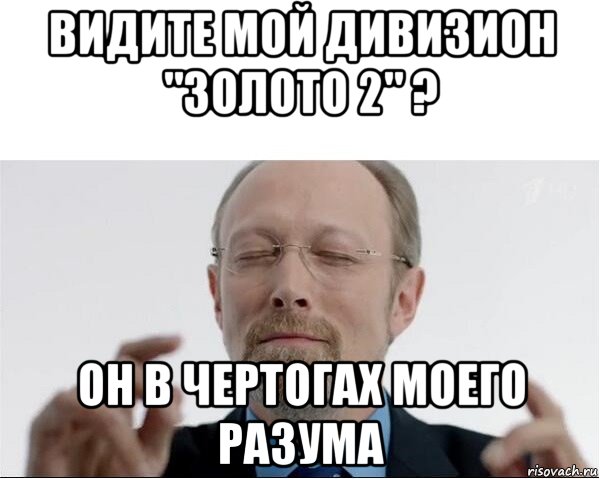 ВИДИТЕ МОЙ ДИВИЗИОН "ЗОЛОТО 2" ?

ОН В ЧЕРТОГАХ МОЕГО РАЗУМА

risovach.ru